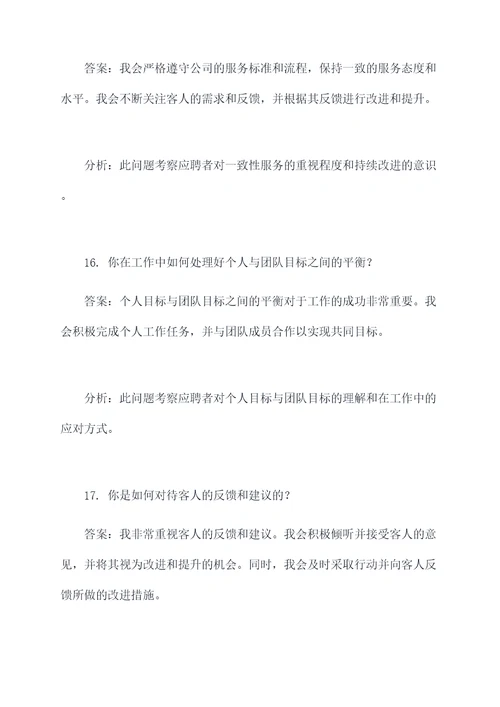 答案：我会严格遵守公司的服务标准和流程，保持一致的服务态度和水平。我会不断关注客人的需求和反馈，并根据其反馈进行改进和提升。

分析：此问题考察应聘者对一致性服务的重视程度和持续改进的意识。

16. 你在工作中如何处理好个人与团队目标之间的平衡？

答案：个人目标与团队目标之间的平衡对于工作的成功非常重要。我会积极完成个人工作任务，并与团队成员合作以实现共同目标。

分析：此问题考察应聘者对个人目标与团队目标的理解和在工作中的应对方式。

17. 你是如何对待客人的反馈和建议的？

答案：我非常重视客人的反馈和建议。我会积极倾听并接受客人的意见，并将其视为改进和提升的机会。同时，我会及时采取行动并向客人反馈所做的改进措施。